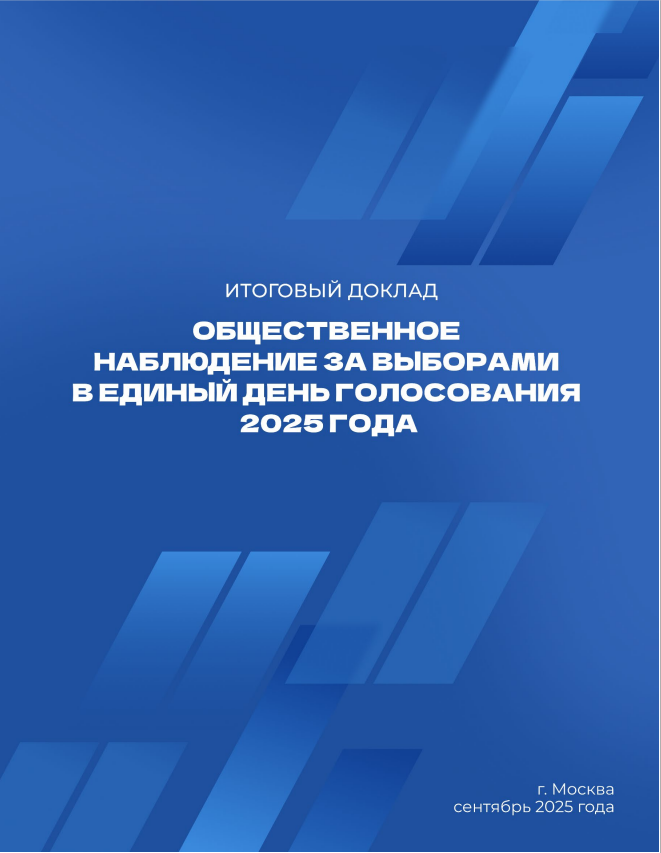 ИТОГОВЫЙ ДОКЛАД

ОБЩЕСТВЕННОЕ
НАБЛЮДЕНИЕ ЗА ВЫБОРАМИ
В ЕДИНЫЙ ДЕНЬ ГОЛОСОВАНИЯ
2025 ГОДА

г. Москва
сентябрь 2025 года